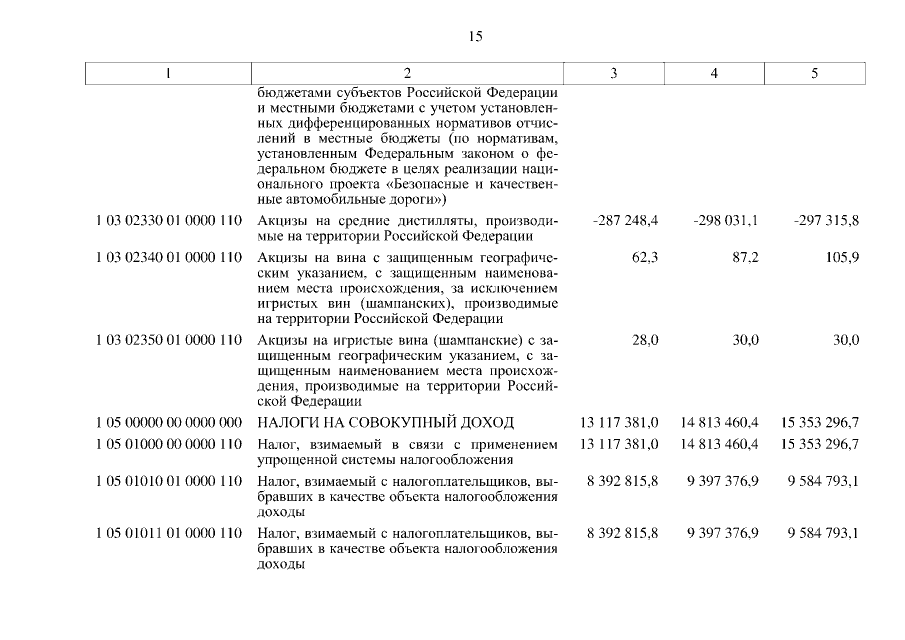 15

| 1 | 2 | 3 | 4 | 5 |
|---|---|---|---|---|
| | бюджетами субъектов Российской Федерации и местными бюджетами с учетом установленных дифференцированных нормативов отчислений в местные бюджеты (по нормативам, установленным Федеральным законом о федеральном бюджете в целях реализации национального проекта «Безопасные и качественные автомобильные дороги») | | | |
| 1 03 02330 01 0000 110 | Акцизы на средние дистилляты, производимые на территории Российской Федерации | -287 248,4 | -298 031,1 | -297 315,8 |
| 1 03 02340 01 0000 110 | Акцизы на вина с защищенным географическим указанием, с защищенным наименованием места происхождения, за исключением игристых вин (шампанских), производимые на территории Российской Федерации | 62,3 | 87,2 | 105,9 |
| 1 03 02350 01 0000 110 | Акцизы на игристые вина (шампанские) с защищенным географическим указанием, с защищенным наименованием места происхождения, производимые на территории Российской Федерации | 28,0 | 30,0 | 30,0 |
| 1 05 00000 00 0000 000 | НАЛОГИ НА СОВОКУПНЫЙ ДОХОД | 13 117 381,0 | 14 813 460,4 | 15 353 296,7 |
| 1 05 01000 00 0000 110 | Налог, взимаемый в связи с применением упрощенной системы налогообложения | 13 117 381,0 | 14 813 460,4 | 15 353 296,7 |
| 1 05 01010 01 0000 110 | Налог, взимаемый с налогоплательщиков, выбравших в качестве объекта налогообложения доходы | 8 392 815,8 | 9 397 376,9 | 9 584 793,1 |
| 1 05 01011 01 0000 110 | Налог, взимаемый с налогоплательщиков, выбравших в качестве объекта налогообложения доходы | 8 392 815,8 | 9 397 376,9 | 9 584 793,1 |